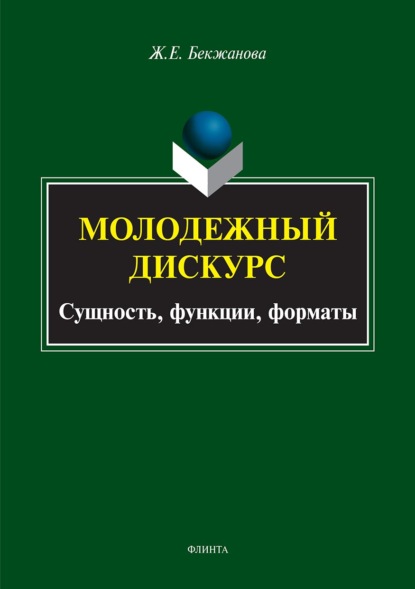 Ж.Е. Бекжанова

МОЛОДЕЖНЫЙ ДИСКУРС

Сущность, функции, форматы

ФЛИНТА